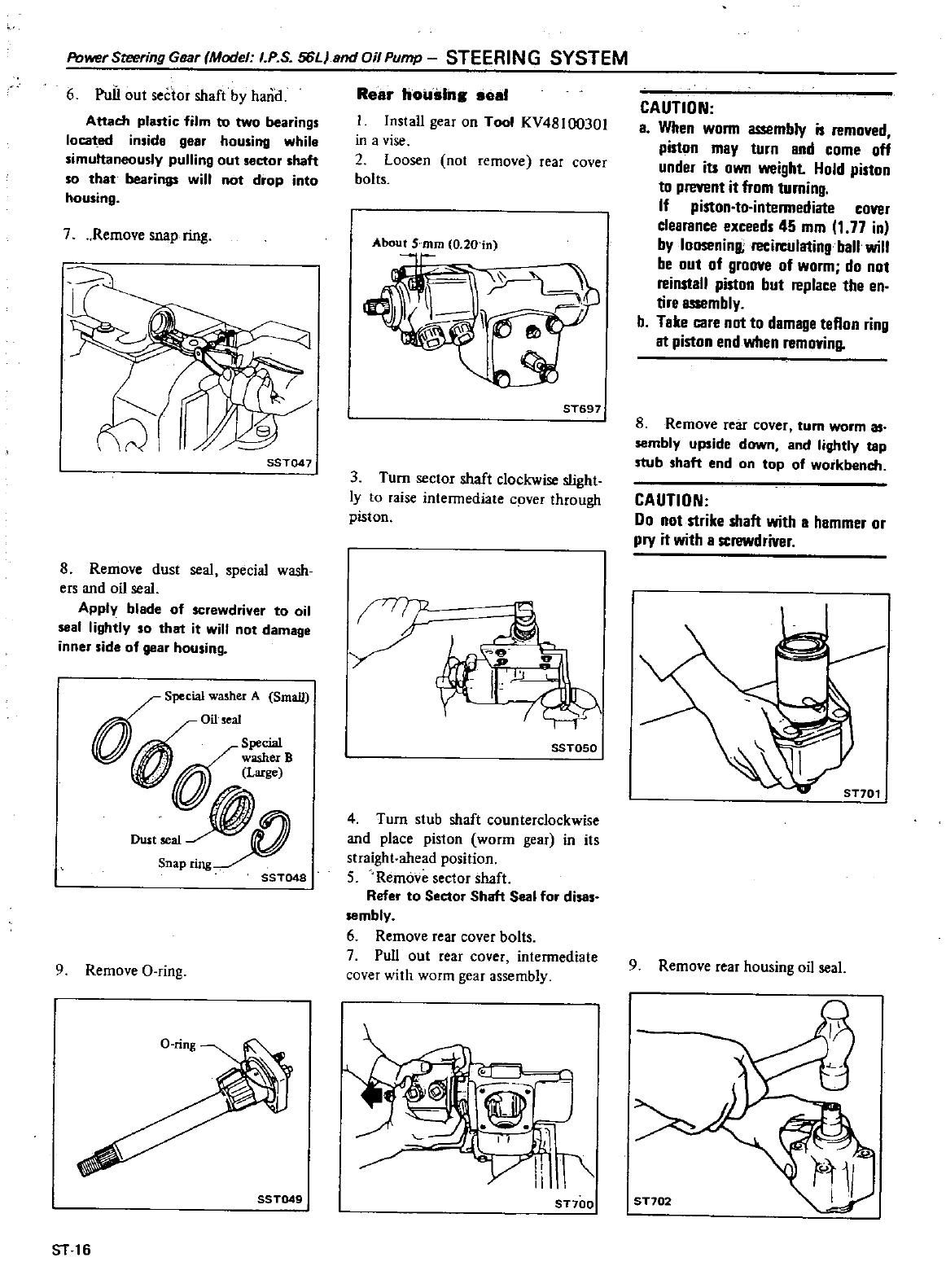 Power Steering Gear (Model: I.P.S. 56L) and Oil Pump – STEERING SYSTEM

6. Pull out sector shaft by hand.

Attach plastic film to two bearings located inside gear housing while simultaneously pulling out sector shaft so that bearings will not drop into housing.

7. Remove snap ring.

SST047

8. Remove dust seal, special washers and oil seal.

Apply blade of screwdriver to oil seal lightly so that it will not damage inner side of gear housing.

Special washer A (Small)
Oil seal
Special washer B (Large)
Dust seal
Snap ring
SST048

9. Remove O-ring.

O-ring
SST049

Rear housing seal

1. Install gear on Tool KV48100301 in a vise.
2. Loosen (not remove) rear cover bolts.

About 5 mm (0.20 in)
ST697

3. Turn sector shaft clockwise slightly to raise intermediate cover through piston.

SST050

4. Turn stub shaft counterclockwise and place piston (worm gear) in its straight-ahead position.
5. Remove sector shaft.

Refer to Sector Shaft Seal for disassembly.

6. Remove rear cover bolts.
7. Pull out rear cover, intermediate cover with worm gear assembly.

ST700

CAUTION:
a. When worm assembly is removed, piston may turn and come off under its own weight. Hold piston to prevent it from turning.
If piston-to-intermediate cover clearance exceeds 45 mm (1.77 in) by loosening, recirculating ball will be out of groove of worm; do not reinstall piston but replace the entire assembly.
b. Take care not to damage teflon ring at piston end when removing.

8. Remove rear cover, turn worm assembly upside down, and lightly tap stub shaft end on top of workbench.

CAUTION:
Do not strike shaft with a hammer or pry it with a screwdriver.

ST701

9. Remove rear housing oil seal.

ST702

ST-16